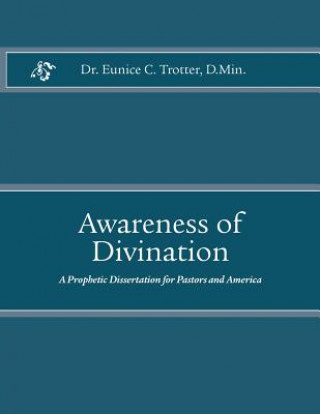 Dr. Eunice C. Trotter, D.Min.

Awareness of Divination

A Prophetic Dissertation for Pastors and America